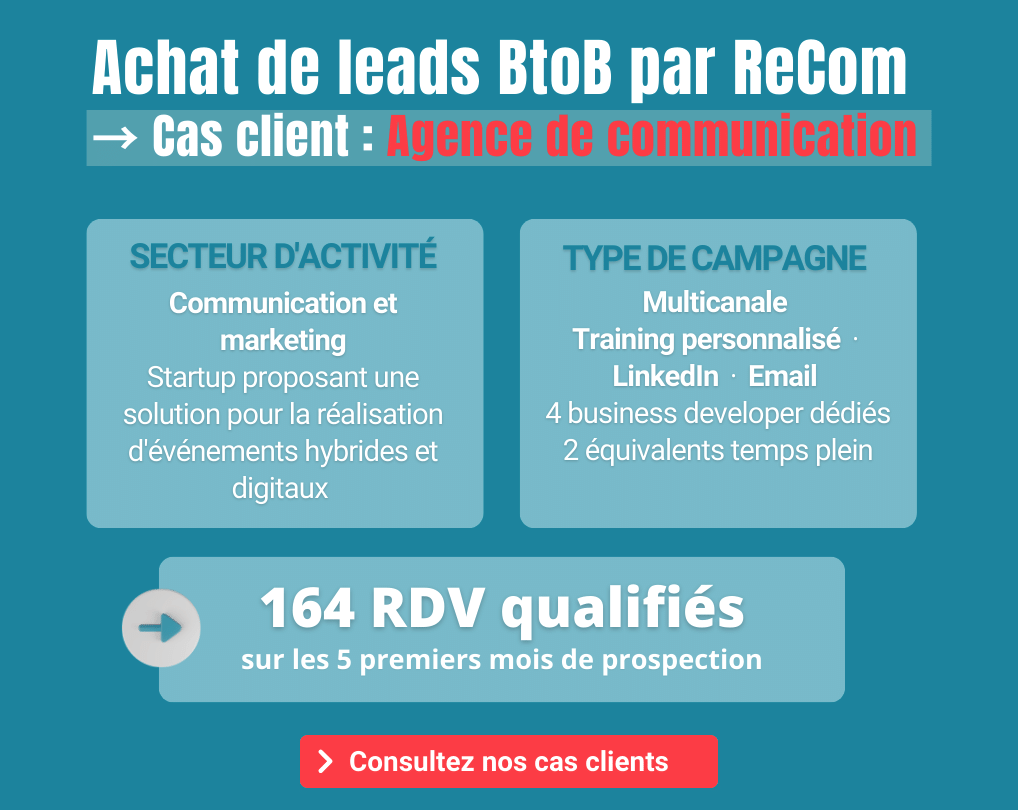 Achat de leads BtoB par ReCom
→ Cas client : Agence de communication

SECTEUR D'ACTIVITÉ
Communication et marketing
Startup proposant une solution pour la réalisation d'événements hybrides et digitaux

TYPE DE CAMPAGNE
Multicanale
Training personnalisé · LinkedIn · Email
4 business developer dédiés
2 équivalents temps plein

164 RDV qualifiés
sur les 5 premiers mois de prospection

Consultez nos cas clients